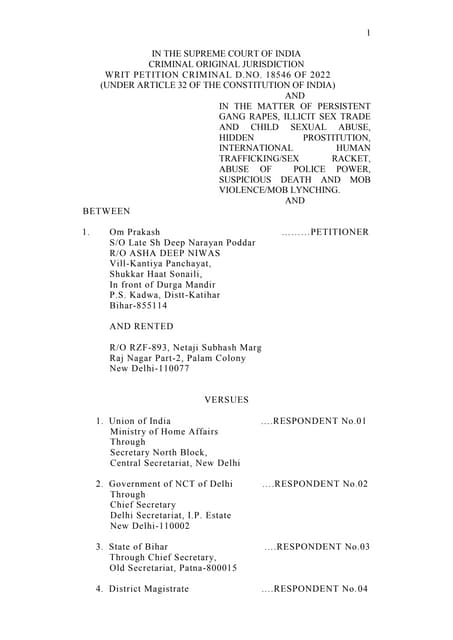 1

IN THE SUPREME COURT OF INDIA
CRIMINAL ORIGINAL JURISDICTION
WRIT PETITION CRIMINAL D.NO. 18546 OF 2022
(UNDER ARTICLE 32 OF THE CONSTITUTION OF INDIA)

AND

IN THE MATTER OF PERSISTENT GANG RAPES, ILLICIT SEX TRADE AND CHILD SEXUAL ABUSE, HIDDEN PROSTITUTION, INTERNATIONAL HUMAN TRAFFICKING/SEX RACKET, ABUSE OF POLICE POWER, SUSPICIOUS DEATH AND MOB VIOLENCE/MOB LYNCHING.

AND

BETWEEN

1. Om Prakash ………PETITIONER
S/O Late Sh Deep Narayan Poddar
R/O ASHA DEEP NIWAS
Vill-Kantiya Panchayat,
Shukkar Haat Sonaili,
In front of Durga Mandir
P.S. Kadwa, Distt-Katihar
Bihar-855114

AND RENTED

R/O RZF-893, Netaji Subhash Marg
Raj Nagar Part-2, Palam Colony
New Delhi-110077

VERSUES

1. Union of India ….RESPONDENT No.01
Ministry of Home Affairs
Through
Secretary North Block,
Central Secretariat, New Delhi

2. Government of NCT of Delhi ….RESPONDENT No.02
Through
Chief Secretary
Delhi Secretariat, I.P. Estate
New Delhi-110002

3. State of Bihar ….RESPONDENT No.03
Through Chief Secretary,
Old Secretariat, Patna-800015

4. District Magistrate ….RESPONDENT No.04